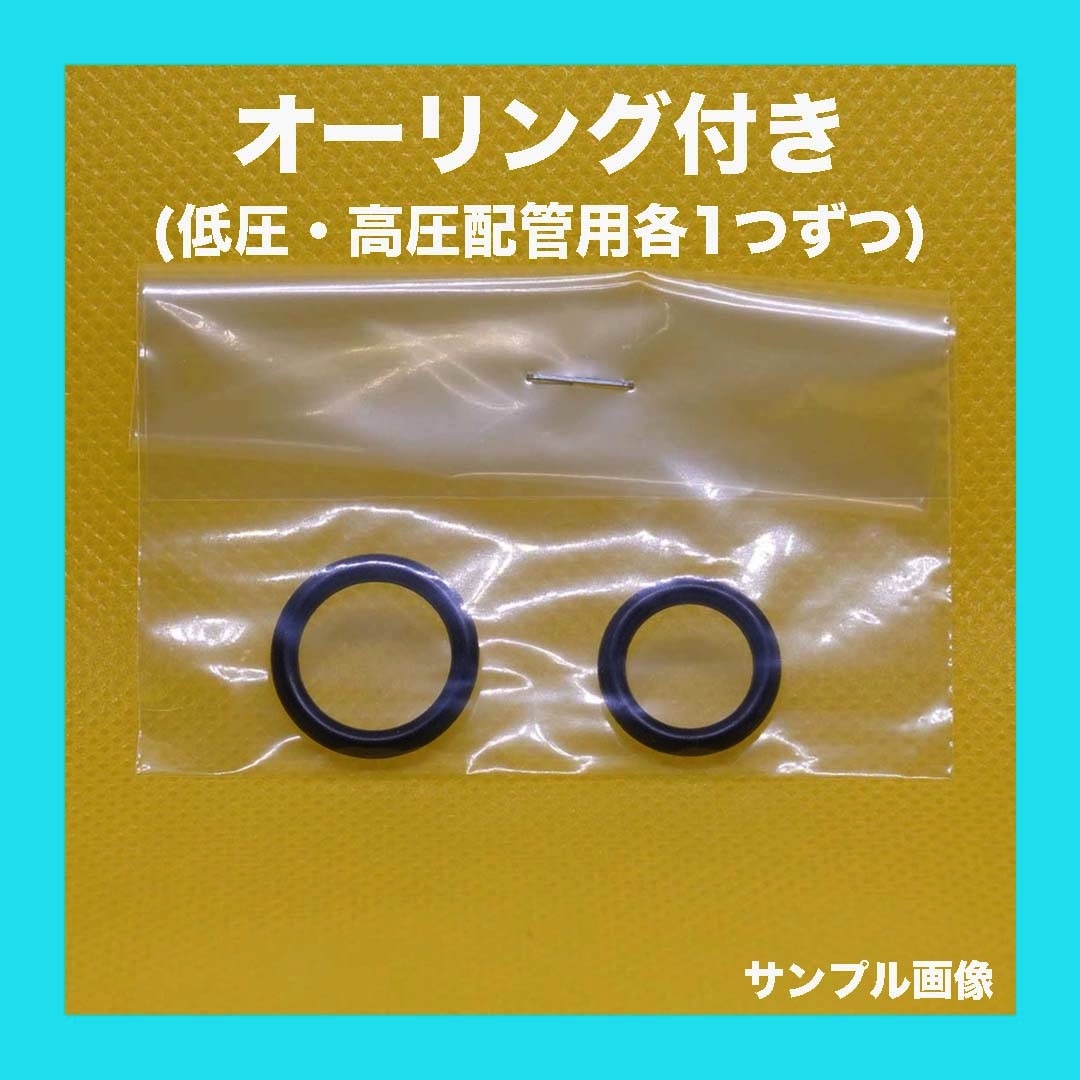 オーリング付き
(低圧・高圧配管用各1つずつ)

サンプル画像